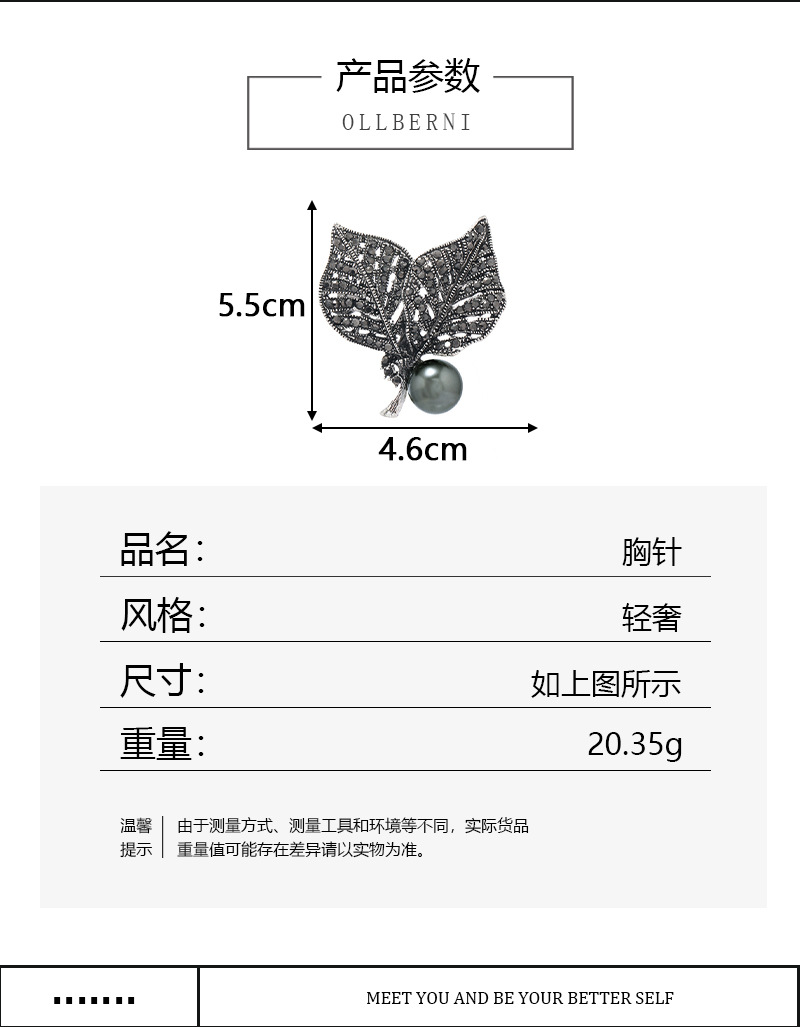 产品参数
OLLBERNI

5.5cm
4.6cm

品名: 胸针
风格: 轻奢
尺寸: 如上图所示
重量: 20.35g

温馨提示

由于测量方式、测量工具和环境等不同，实际货品重量值可能存在差异请以实物为准。

MEET YOU AND BE YOUR BETTER SELF